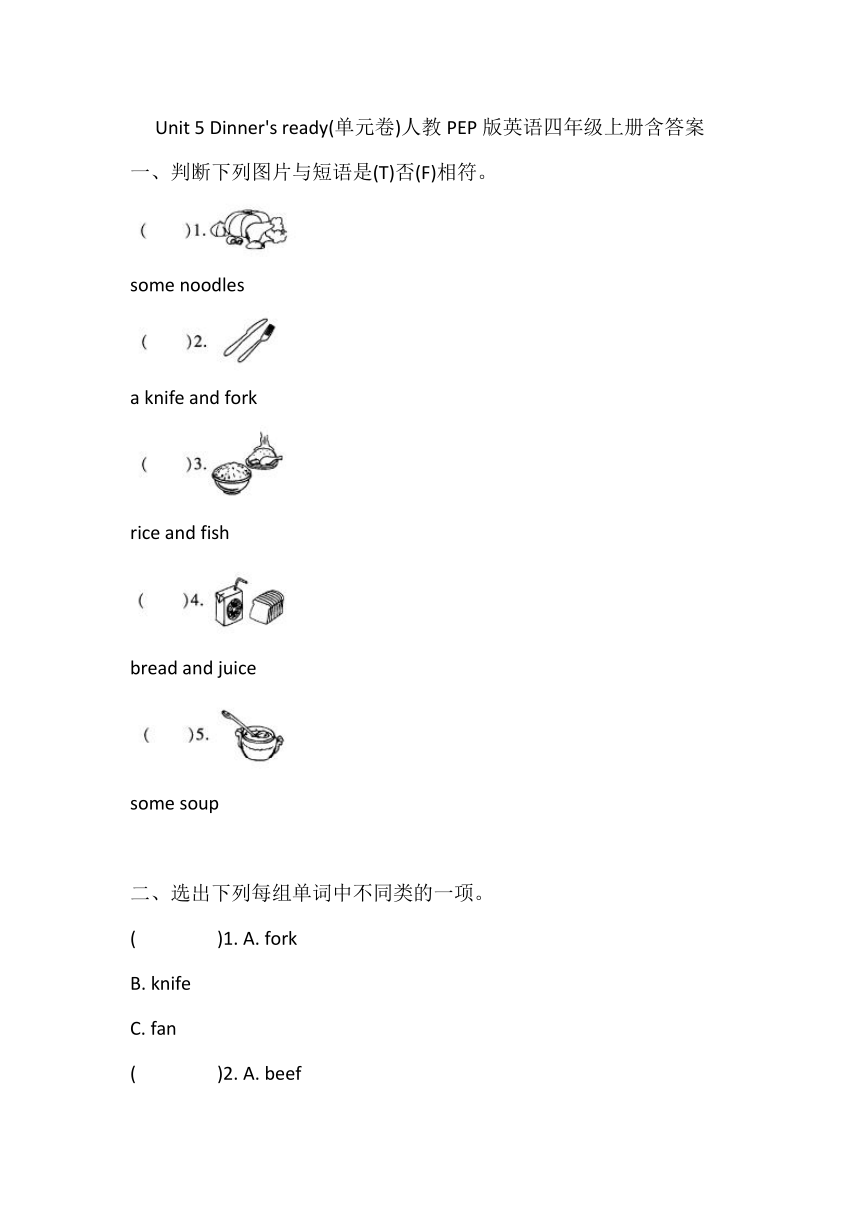 Unit 5 Dinner's ready(单元卷)人教 PEP 版英语四年级上册含答案

一、判断下列图片与短语是(T)否(F)相符。

(　　)1.

some noodles

(　　)2.

a knife and fork

(　　)3.

rice and fish

(　　)4.

bread and juice

(　　)5.

some soup

二、选出下列每组单词中不同类的一项。

(　　　　)1. A. fork

B. knife

C. fan

(　　　　)2. A. beef